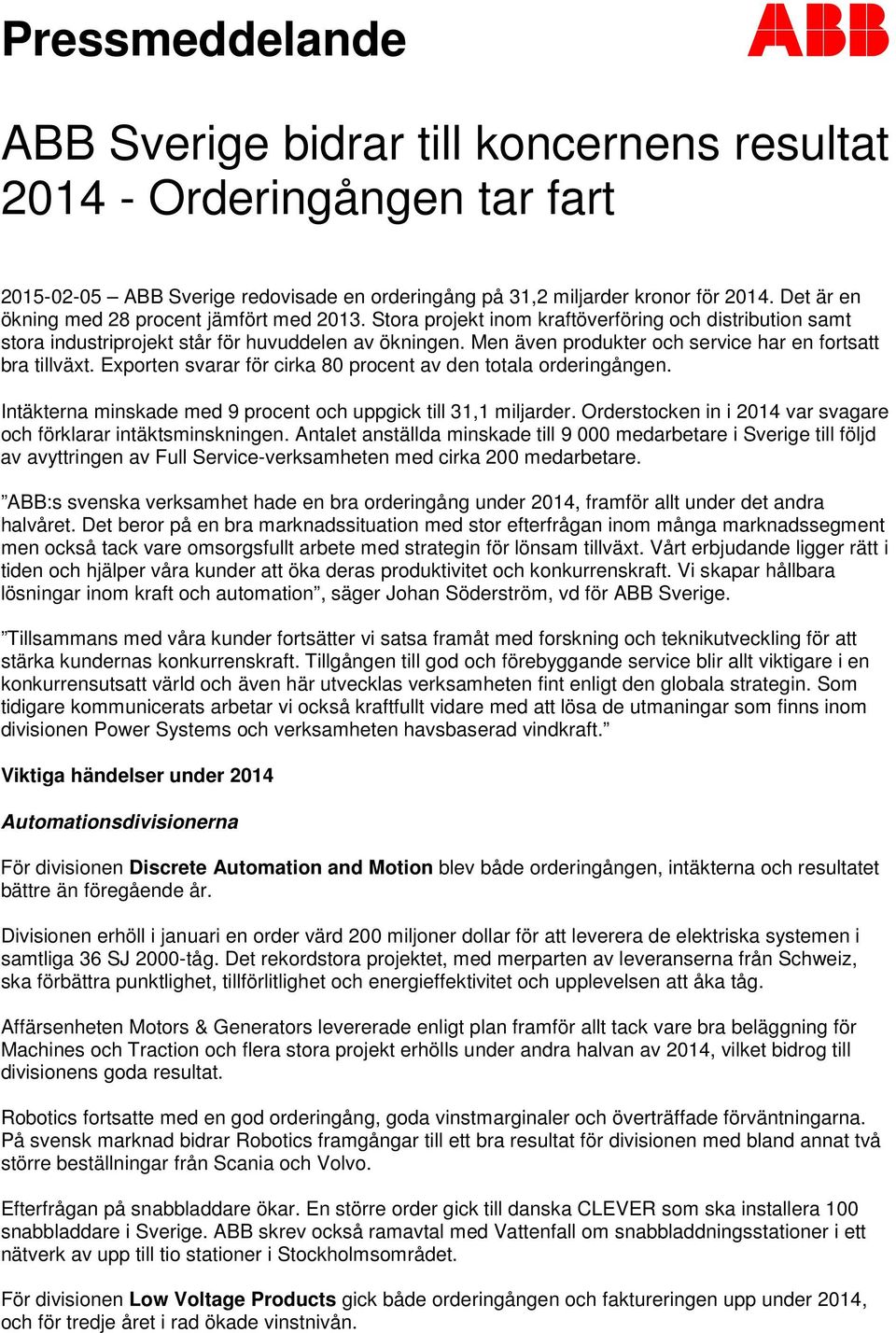 Pressmeddelande

ABB

ABB Sverige bidrar till koncernens resultat 2014 - Orderingången tar fart

2015-02-05 – ABB Sverige redovisade en orderingång på 31,2 miljarder kronor för 2014. Det är en ökning med 28 procent jämfört med 2013. Stora projekt inom kraftöverföring och distribution samt stora industriprojekt står för huvuddelen av ökningen. Men även produkter och service har en fortsatt bra tillväxt. Exporten svarar för cirka 80 procent av den totala orderingången.

Intäkterna minskade med 9 procent och uppgick till 31,1 miljarder. Orderstocken in i 2014 var svagare och förklarar intäktsminskningen. Antalet anställda minskade till 9 000 medarbetare i Sverige till följd av avyttringen av Full Service-verksamheten med cirka 200 medarbetare.

”ABB:s svenska verksamhet hade en bra orderingång under 2014, framför allt under det andra halvåret. Det beror på en bra marknadssituation med stor efterfrågan inom många marknadssegment men också tack vare omsorgsfullt arbete med strategin för lönsam tillväxt. Vårt erbjudande ligger rätt i tiden och hjälper våra kunder att öka deras produktivitet och konkurrenskraft. Vi skapar hållbara lösningar inom kraft och automation”, säger Johan Söderström, vd för ABB Sverige.

”Tillsammans med våra kunder fortsätter vi satsa framåt med forskning och teknikutveckling för att stärka kundernas konkurrenskraft. Tillgången till god och förebyggande service blir allt viktigare i en konkurrensutsatt värld och även här utvecklas verksamheten fint enligt den globala strategin. Som tidigare kommunicerats arbetar vi också kraftfullt vidare med att lösa de utmaningar som finns inom divisionen Power Systems och verksamheten havsbaserad vindkraft.”

Viktiga händelser under 2014

Automationsdivisionerna

För divisionen Discrete Automation and Motion blev både orderingången, intäkterna och resultatet bättre än föregående år.

Divisionen erhöll i januari en order värd 200 miljoner dollar för att leverera de elektriska systemen i samtliga 36 SJ 2000-tåg. Det rekordstora projektet, med merparten av leveranserna från Schweiz, ska förbättra punktlighet, tillförlitlighet och energieffektivitet och upplevelsen att åka tåg.

Affärsenheten Motors & Generators levererade enligt plan framför allt tack vare bra beläggning för Machines och Traction och flera stora projekt erhölls under andra halvan av 2014, vilket bidrog till divisionens goda resultat.

Robotics fortsatte med en god orderingång, goda vinstmarginaler och överträffade förväntningarna. På svensk marknad bidrar Robotics framgångar till ett bra resultat för divisionen med bland annat två större beställningar från Scania och Volvo.

Efterfrågan på snabbladdare ökar. En större order gick till danska CLEVER som ska installera 100 snabbladdare i Sverige. ABB skrev också ramavtal med Vattenfall om snabbladdningsstationer i ett nätverk av upp till tio stationer i Stockholmsområdet.

För divisionen Low Voltage Products gick både orderingången och faktureringen upp under 2014, och för tredje året i rad ökade vinstnivån.